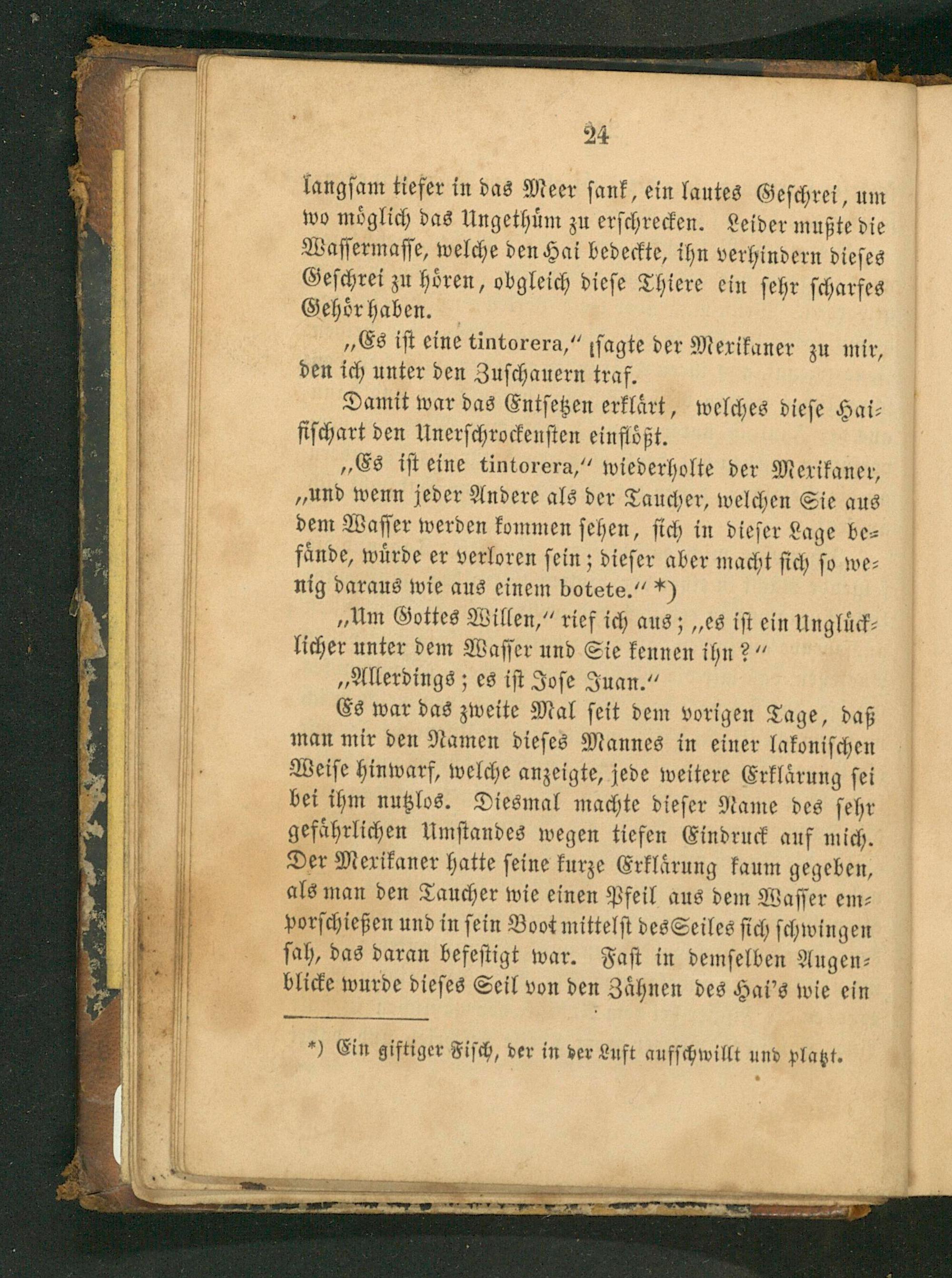 24

langsam tiefer in das Meer sank, ein lautes Geschrei, um wo möglich das Ungethüm zu erschrecken. Leider mußte die Wassermasse, welche den Hai bedeckte, ihn verhindern dieses Geschrei zu hören, obgleich diese Thiere ein sehr scharfes Gehör haben.

„Es ist eine tintorera,“ sagte der Mexikaner zu mir, den ich unter den Zuschauern traf.

Damit war das Entsetzen erklärt, welches diese Haifischart den Unerschrockensten einflößt.

„Es ist eine tintorera,“ wiederholte der Mexikaner, „und wenn jeder Andere als der Taucher, welchen Sie aus dem Wasser werden kommen sehen, sich in dieser Lage befände, würde er verloren sein; dieser aber macht sich so wenig daraus wie aus einem botete.“ *)

„Um Gottes Willen,“ rief ich aus; „es ist ein Unglücklicher unter dem Wasser und Sie kennen ihn?“

„Allerdings; es ist Jose Juan.“

Es war das zweite Mal seit dem vorigen Tage, daß man mir den Namen dieses Mannes in einer lakonischen Weise hinwarf, welche anzeigte, jede weitere Erklärung sei bei ihm nutzlos. Diesmal machte dieser Name des sehr gefährlichen Umstandes wegen tiefen Eindruck auf mich. Der Mexikaner hatte seine kurze Erklärung kaum gegeben, als man den Taucher wie einen Pfeil aus dem Wasser emporschießen und in sein Boot mittelst des Seiles sich schwingen sah, das daran befestigt war. Fast in demselben Augenblicke wurde dieses Seil von den Zähnen des Hai's wie ein

*) Ein giftiger Fisch, der in der Luft aufschwillt und platzt.